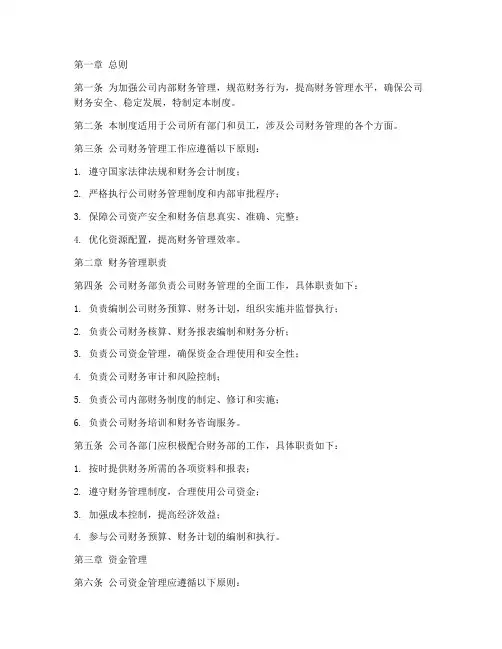 第一章 总则

第一条 为加强公司内部财务管理，规范财务行为，提高财务管理水平，确保公司财务安全、稳定发展，特制定本制度。

第二条 本制度适用于公司所有部门和员工，涉及公司财务管理的各个方面。

第三条 公司财务管理工作应遵循以下原则：

1. 遵守国家法律法规和财务会计制度；

2. 严格执行公司财务管理制度和内部审批程序；

3. 保障公司资产安全和财务信息真实、准确、完整；

4. 优化资源配置，提高财务管理效率。

第二章 财务管理职责

第四条 公司财务部负责公司财务管理的全面工作，具体职责如下：

1. 负责编制公司财务预算、财务计划，组织实施并监督执行；

2. 负责公司财务核算、财务报表编制和财务分析；

3. 负责公司资金管理，确保资金合理使用和安全性；

4. 负责公司财务审计和风险控制；

5. 负责公司内部财务制度的制定、修订和实施；

6. 负责公司财务培训和财务咨询服务。

第五条 公司各部门应积极配合财务部的工作，具体职责如下：

1. 按时提供财务所需的各项资料和报表；

2. 遵守财务管理制度，合理使用公司资金；

3. 加强成本控制，提高经济效益；

4. 参与公司财务预算、财务计划的编制和执行。

第三章 资金管理

第六条 公司资金管理应遵循以下原则：